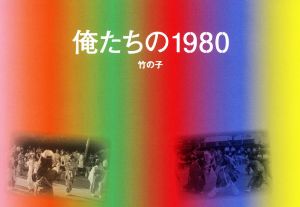 俺たちの1980

竹の子